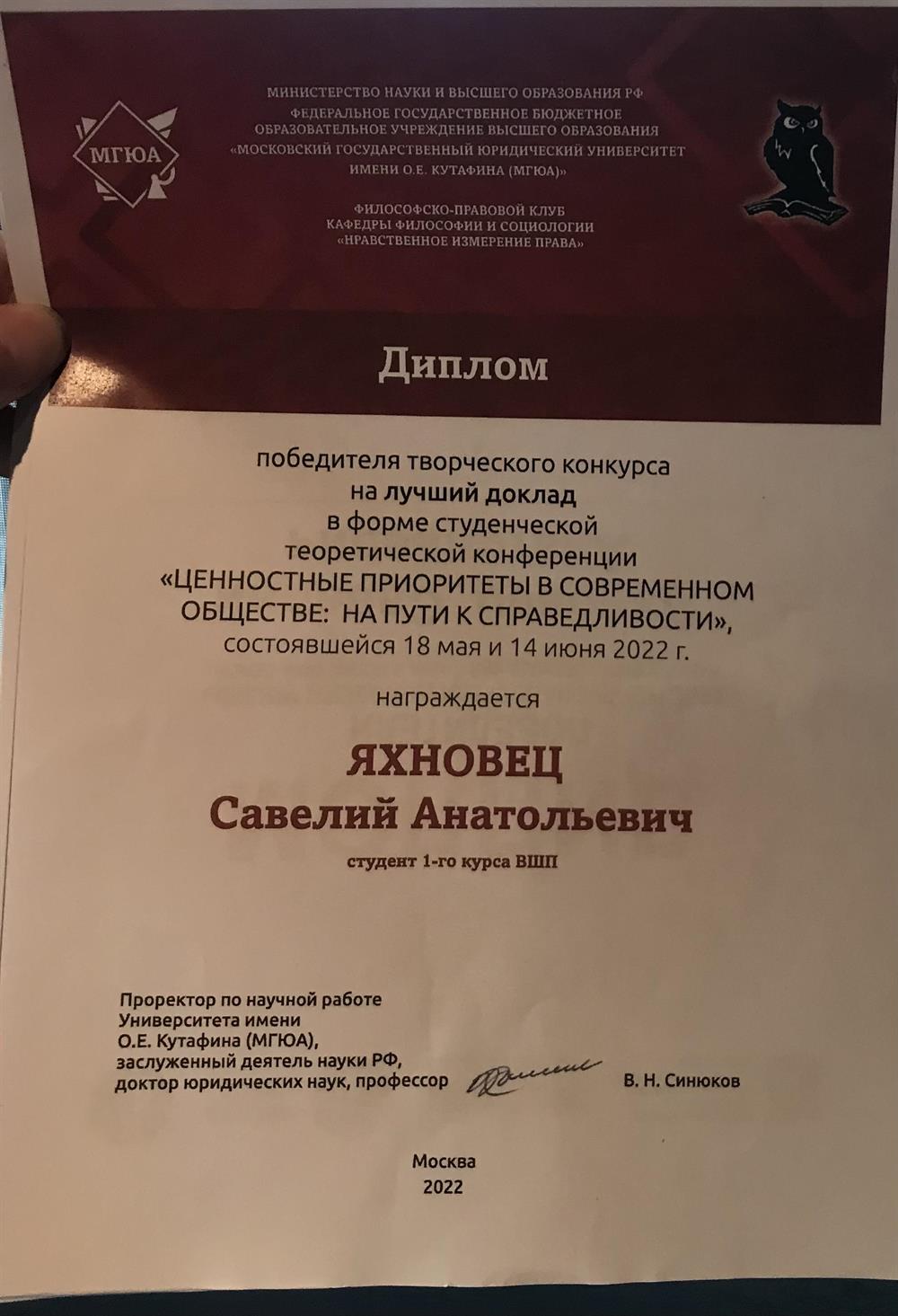 МГЮА

МИНИСТЕРСТВО НАУКИ И ВЫСШЕГО ОБРАЗОВАНИЯ РФ
ФЕДЕРАЛЬНОЕ ГОСУДАРСТВЕННОЕ БЮДЖЕТНОЕ ОБРАЗОВАТЕЛЬНОЕ УЧРЕЖДЕНИЕ ВЫСШЕГО ОБРАЗОВАНИЯ
«МОСКОВСКИЙ ГОСУДАРСТВЕННЫЙ ЮРИДИЧЕСКИЙ УНИВЕРСИТЕТ ИМЕНИ О.Е. КУТАФИНА (МГЮА)»

ФИЛОСОФСКО-ПРАВОВОЙ КЛУБ
КАФЕДРЫ ФИЛОСОФИИ И СОЦИОЛОГИИ
«НРАВСТВЕННОЕ ИЗМЕРЕНИЕ ПРАВА»

Диплом

победителя творческого конкурса
на лучший доклад
в форме студенческой
теоретической конференции
«ЦЕННОСТНЫЕ ПРИОРИТЕТЫ В СОВРЕМЕННОМ ОБЩЕСТВЕ: НА ПУТИ К СПРАВЕДЛИВОСТИ»,
состоявшейся 18 мая и 14 июня 2022 г.

награждается

ЯХНОВЕЦ
Савелий Анатольевич

студент 1-го курса ВШП

Проректор по научной работе
Университета имени
О.Е. Кутафина (МГЮА),
заслуженный деятель науки РФ,
доктор юридических наук, профессор В. Н. Синюков

Москва
2022